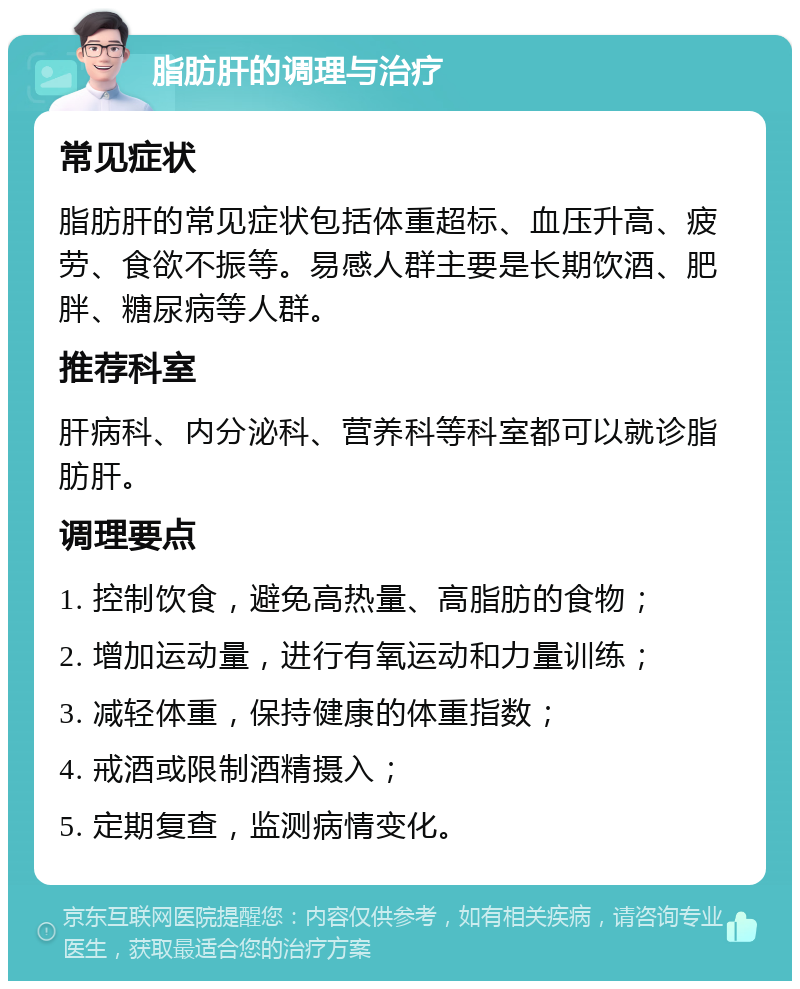 脂肪肝的调理与治疗

常见症状

脂肪肝的常见症状包括体重超标、血压升高、疲劳、食欲不振等。易感人群主要是长期饮酒、肥胖、糖尿病等人群。

推荐科室

肝病科、内分泌科、营养科等科室都可以就诊脂肪肝。

调理要点

1. 控制饮食，避免高热量、高脂肪的食物；

2. 增加运动量，进行有氧运动和力量训练；

3. 减轻体重，保持健康的体重指数；

4. 戒酒或限制酒精摄入；

5. 定期复查，监测病情变化。

京东互联网医院提醒您：内容仅供参考，如有相关疾病，请咨询专业医生，获取最适合您的治疗方案